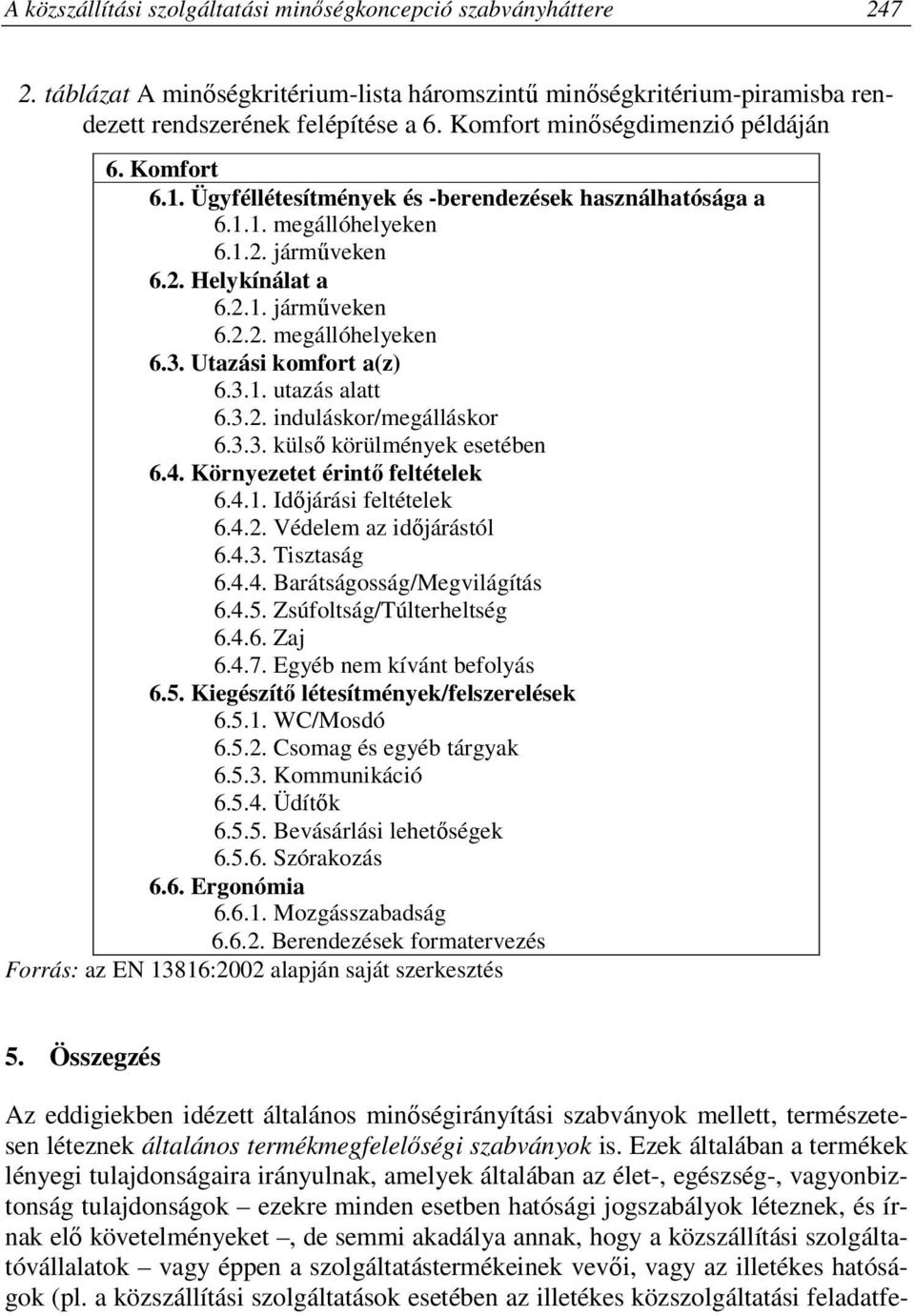 A közszállítási szolgáltatási minőségkoncepció szabványháttere 247

2. táblázat A minőségkritérium-lista háromszintű minőségkritérium-piramisba rendezett rendszerének felépítése a 6. Komfort minőségdimenzió példáján

6. Komfort
6.1. Ügyféllétesítmények és -berendezések használhatósága a
6.1.1. megállóhelyeken
6.1.2. járműveken
6.2. Helykínálat a
6.2.1. járműveken
6.2.2. megállóhelyeken
6.3. Utazási komfort a(z)
6.3.1. utazás alatt
6.3.2. induláskor/megálláskor
6.3.3. külső körülmények esetében
6.4. Környezetet érintő feltételek
6.4.1. Időjárási feltételek
6.4.2. Védelem az időjárástól
6.4.3. Tisztaság
6.4.4. Barátságosság/Megvilágítás
6.4.5. Zsúfoltság/Túlterheltség
6.4.6. Zaj
6.4.7. Egyéb nem kívánt befolyás
6.5. Kiegészítő létesítmények/felszerelések
6.5.1. WC/Mosdó
6.5.2. Csomag és egyéb tárgyak
6.5.3. Kommunikáció
6.5.4. Üdítők
6.5.5. Bevásárlási lehetőségek
6.5.6. Szórakozás
6.6. Ergonómia
6.6.1. Mozgásszabadság
6.6.2. Berendezések formatervezés

Forrás: az EN 13816:2002 alapján saját szerkesztés

5. Összegzés

Az eddigiekben idézett általános minőségirányítási szabványok mellett, természetesen léteznek általános termékmegfelelőségi szabványok is. Ezek általában a termékek lényegi tulajdonságaira irányulnak, amelyek általában az élet-, egészség-, vagyonbiztonság tulajdonságok – ezekre minden esetben hatósági jogszabályok léteznek, és írnak elő követelményeket –, de semmi akadálya annak, hogy a közszállítási szolgáltatóvállalatok – vagy éppen a szolgáltatástermékeinek vevői, vagy az illetékes hatóságok (pl. a közszállítási szolgáltatások esetében az illetékes közszolgáltatási feladatfe-